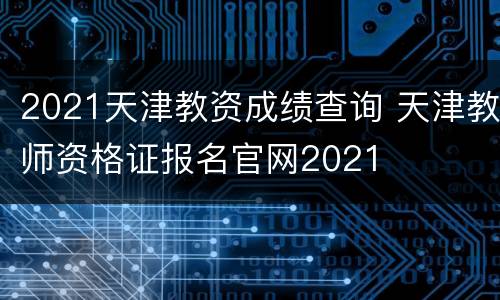 2021天津教资成绩查询 天津教师资格证报名官网2021